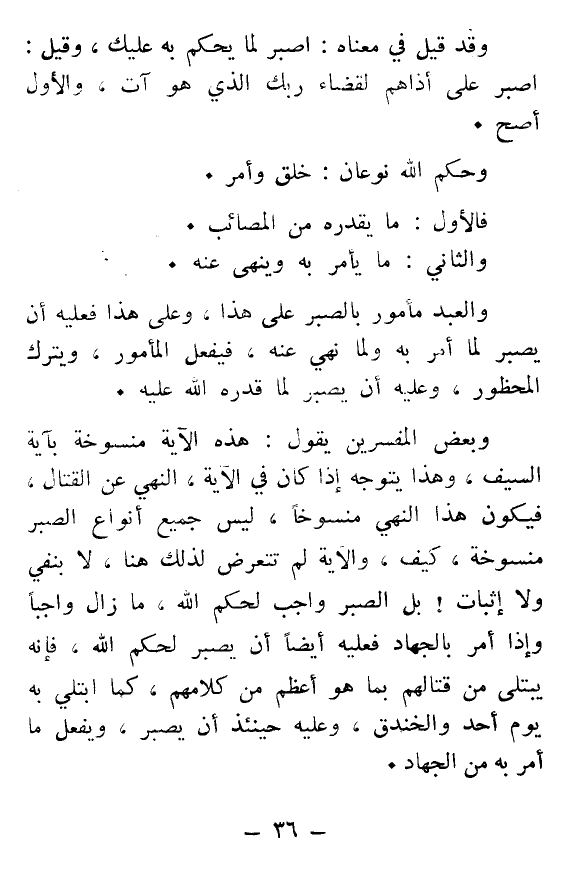 وقد قيل في معناه : اصبر لما يحكم به عليك ، وقيل : اصبر على أذاهم لقضاء ربك الذي هو آت ، والأول أصح .

وحكم الله نوعان : خلق وأمر .

فالأول : ما يقدره من المصائب .

والثاني : ما يأمر به وينهى عنه .

والعبد مأمور بالصبر على هذا ، وعلى هذا فعليه أن يصبر لما أمر به ولما نهي عنه ، فيفعل المأمور ، ويترك المحظور ، وعليه أن يصبر لما قدره الله عليه .

وبعض المفسرين يقول : هذه الآية منسوخة بآية السيف ، وهذا يتوجه إذا كان في الآية ، النهي عن القتال ، فيكون هذا النهي منسوخاً ، ليس جميع أنواع الصبر منسوخة ، كيف ، والآية لم تتعرض لذلك هنا ، لا بنفي ولا إثبات ! بل الصبر واجب لحكم الله ، ما زال واجباً وإذا أمر بالجهاد فعليه أيضاً أن يصبر لحكم الله ، فإنه يبتلى من قتالهم بما هو أعظم من كلامهم ، كما ابتلي به يوم أحد والخندق ، وعليه حينئذ أن يصبر ، ويفعل ما أمر به من الجهاد .

— ٣٦ —